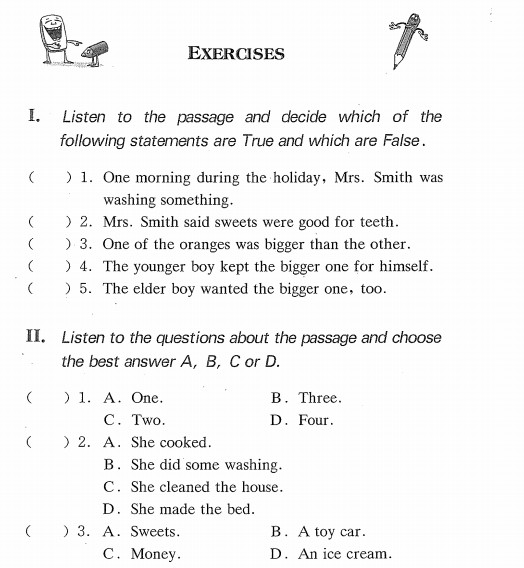 EXERCISES

I. Listen to the passage and decide which of the following statements are True and which are False.

(  ) 1. One morning during the holiday, Mrs. Smith was washing something.
(  ) 2. Mrs. Smith said sweets were good for teeth.
(  ) 3. One of the oranges was bigger than the other.
(  ) 4. The younger boy kept the bigger one for himself.
(  ) 5. The elder boy wanted the bigger one, too.

II. Listen to the questions about the passage and choose the best answer A, B, C or D.

(  ) 1. A. One.  B. Three.
C. Two.  D. Four.
(  ) 2. A. She cooked.
B. She did some washing.
C. She cleaned the house.
D. She made the bed.
(  ) 3. A. Sweets.  B. A toy car.
C. Money.  D. An ice cream.